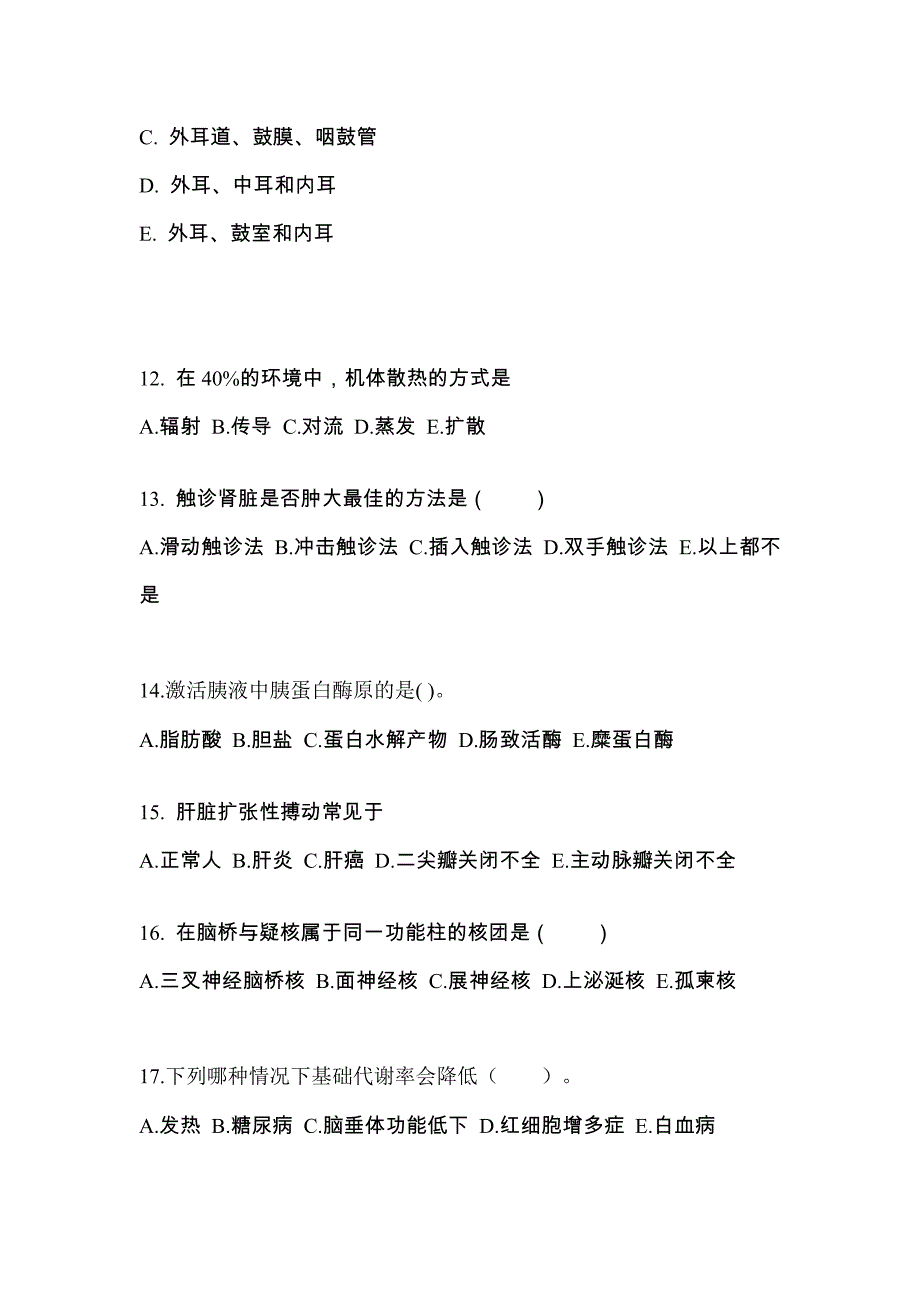 C. 外耳道、鼓膜、咽鼓管

D. 外耳、中耳和内耳

E. 外耳、鼓室和内耳

12. 在 40%的环境中，机体散热的方式是

A.辐射 B.传导 C.对流 D.蒸发 E.扩散

13. 触诊肾脏是否肿大最佳的方法是 ( )

A.滑动触诊法 B.冲击触诊法 C.插入触诊法 D.双手触诊法 E.以上都不是

14.激活胰液中胰蛋白酶原的是( )。

A.脂肪酸 B.胆盐 C.蛋白水解产物 D.肠致活酶 E.糜蛋白酶

15. 肝脏扩张性搏动常见于

A.正常人 B.肝炎 C.肝癌 D.二尖瓣关闭不全 E.主动脉瓣关闭不全

16. 在脑桥与疑核属于同一功能柱的核团是 ( )

A.三叉神经脑桥核 B.面神经核 C.展神经核 D.上泌涎核 E.孤束核

17.下列哪种情况下基础代谢率会降低（ ）。

A.发热 B.糖尿病 C.脑垂体功能低下 D.红细胞增多症 E.白血病